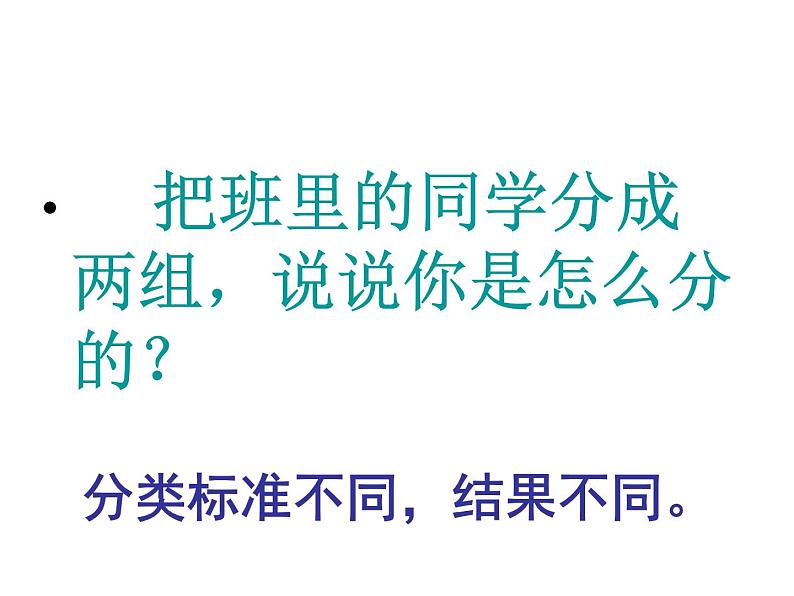 • 把班里的同学分成两组，说说你是怎么分的？

分类标准不同，结果不同。